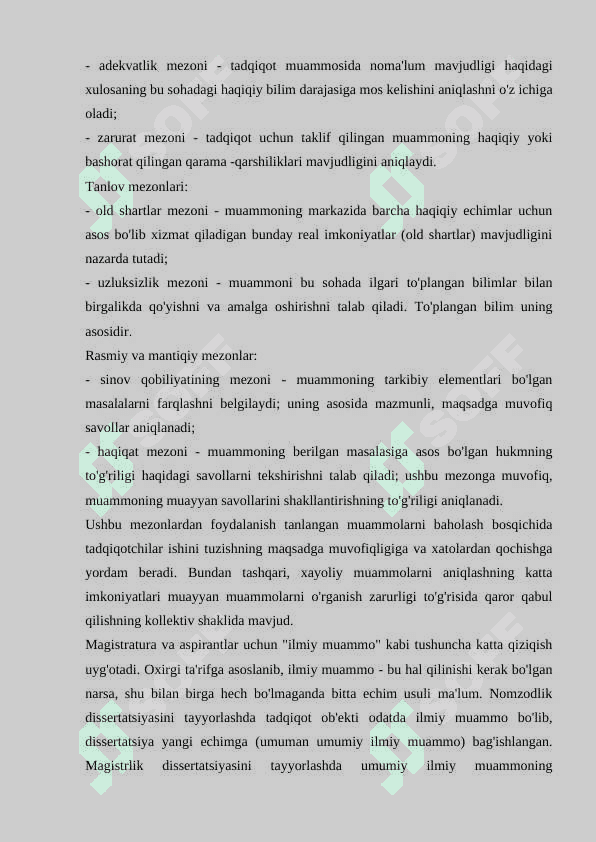 - adekvatlik mezoni - tadqiqot muammosida noma'lum mavjudligi haqidagi xulosaning bu sohadagi haqiqiy bilim darajasiga mos kelishini aniqlashni o'z ichiga oladi;
- zarurat mezoni - tadqiqot uchun taklif qilingan muammoning haqiqiy yoki bashorat qilingan qarama -qarshiliklari mavjudligini aniqlaydi.
Tanlov mezonlari:
- old shartlar mezoni - muammoning markazida barcha haqiqiy echimlar uchun asos bo'lib xizmat qiladigan bunday real imkoniyatlar (old shartlar) mavjudligini nazarda tutadi;
- uzluksizlik mezoni - muammoni bu sohada ilgari to'plangan bilimlar bilan birgalikda qo'yishni va amalga oshirishni talab qiladi. To'plangan bilim uning asosidir.
Rasmiy va mantiqiy mezonlar:
- sinov qobiliyatining mezoni - muammoning tarkibiy elementlari bo'lgan masalalarni farqlashni belgilaydi; uning asosida mazmunli, maqsadga muvofiq savollar aniqlanadi;
- haqiqat mezoni - muammoning berilgan masalasiga asos bo'lgan hukmning to'g'riligi haqidagi savollarni tekshirishni talab qiladi; ushbu mezonga muvofiq, muammoning muayyan savollarini shakllantirishning to'g'riligi aniqlanadi.
Ushbu mezonlardan foydalanish tanlangan muammolarni baholash bosqichida tadqiqotchilar ishini tuzishning maqsadga muvofiqligiga va xatolardan qochishga yordam beradi. Bundan tashqari, xayoliy muammolarni aniqlashning katta imkoniyatlari muayyan muammolarni o'rganish zarurligi to'g'risida qaror qabul qilishning kollektiv shaklida mavjud.
Magistratura va aspirantlar uchun "ilmiy muammo" kabi tushuncha katta qiziqish uyg'otadi. Oxirgi ta'rifga asoslanib, ilmiy muammo - bu hal qilinishi kerak bo'lgan narsa, shu bilan birga hech bo'lmaganda bitta echim usuli ma'lum. Nomzodlik dissertatsiyasini tayyorlashda tadqiqot ob'ekti odatda ilmiy muammo bo'lib, dissertatsiya yangi echimga (umuman umumiy ilmiy muammo) bag'ishlangan. Magistrlik dissertatsiyasini tayyorlashda umumiy ilmiy muammoning